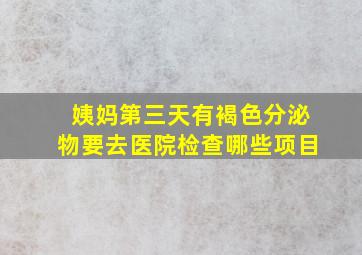 姨妈第三天有褐色分泌物要去医院检查哪些项目